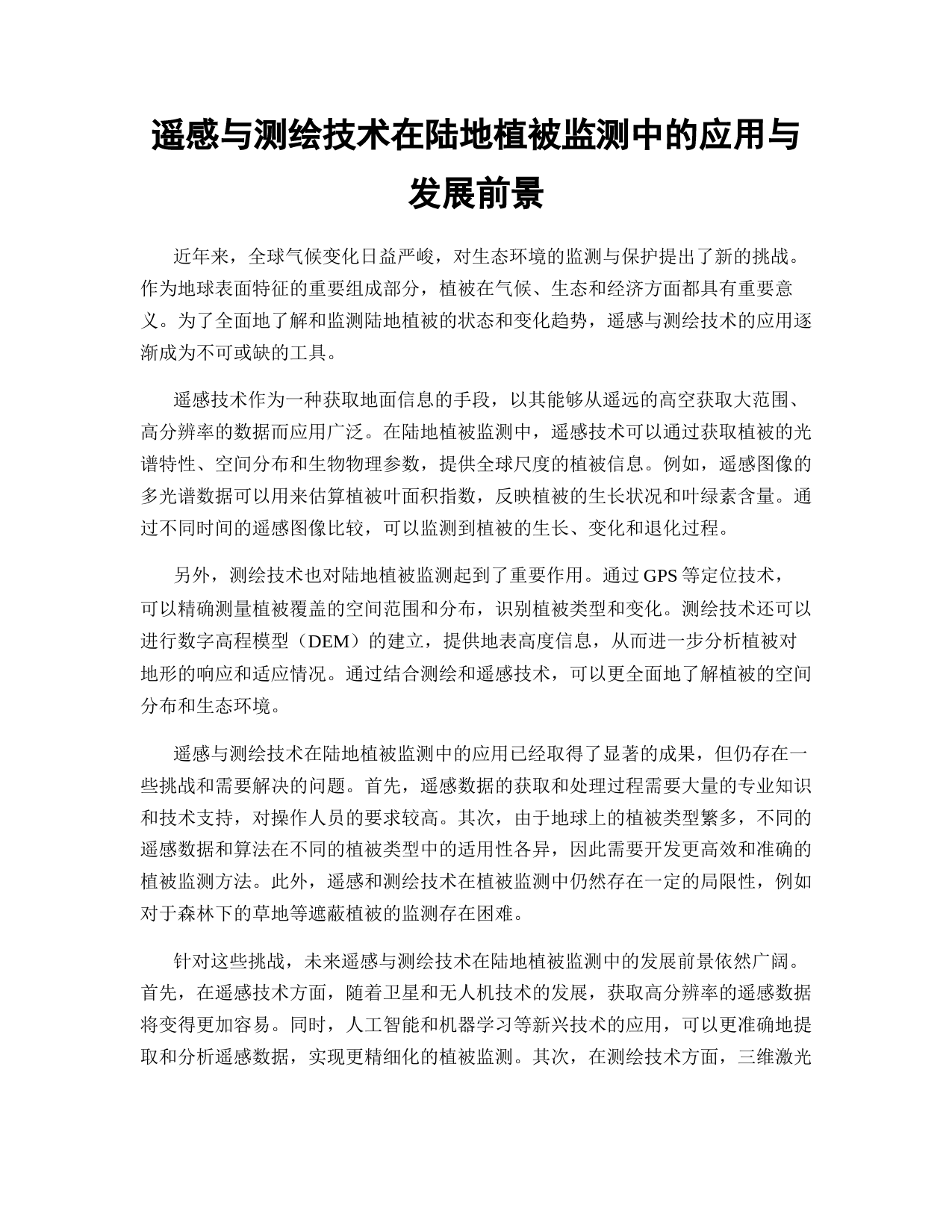 遥感与测绘技术在陆地植被监测中的应用与发展前景

近年来，全球气候变化日益严峻，对生态环境的监测与保护提出了新的挑战。作为地球表面特征的重要组成部分，植被在气候、生态和经济方面都具有重要意义。为了全面地了解和监测陆地植被的状态和变化趋势，遥感与测绘技术的应用逐渐成为不可或缺的工具。

遥感技术作为一种获取地面信息的手段，以其能够从遥远的高空获取大范围、高分辨率的数据而应用广泛。在陆地植被监测中，遥感技术可以通过获取植被的光谱特性、空间分布和生物物理参数，提供全球尺度的植被信息。例如，遥感图像的多光谱数据可以用来估算植被叶面积指数，反映植被的生长状况和叶绿素含量。通过不同时间的遥感图像比较，可以监测到植被的生长、变化和退化过程。

另外，测绘技术也对陆地植被监测起到了重要作用。通过 GPS 等定位技术，可以精确测量植被覆盖的空间范围和分布，识别植被类型和变化。测绘技术还可以进行数字高程模型（DEM）的建立，提供地表高度信息，从而进一步分析植被对地形的响应和适应情况。通过结合测绘和遥感技术，可以更全面地了解植被的空间分布和生态环境。

遥感与测绘技术在陆地植被监测中的应用已经取得了显著的成果，但仍存在一些挑战和需要解决的问题。首先，遥感数据的获取和处理过程需要大量的专业知识和技术支持，对操作人员的要求较高。其次，由于地球上的植被类型繁多，不同的遥感数据和算法在不同的植被类型中的适用性各异，因此需要开发更高效和准确的植被监测方法。此外，遥感和测绘技术在植被监测中仍然存在一定的局限性，例如对于森林下的草地等遮蔽植被的监测存在困难。

针对这些挑战，未来遥感与测绘技术在陆地植被监测中的发展前景依然广阔。首先，在遥感技术方面，随着卫星和无人机技术的发展，获取高分辨率的遥感数据将变得更加容易。同时，人工智能和机器学习等新兴技术的应用，可以更准确地提取和分析遥感数据，实现更精细化的植被监测。其次，在测绘技术方面，三维激光